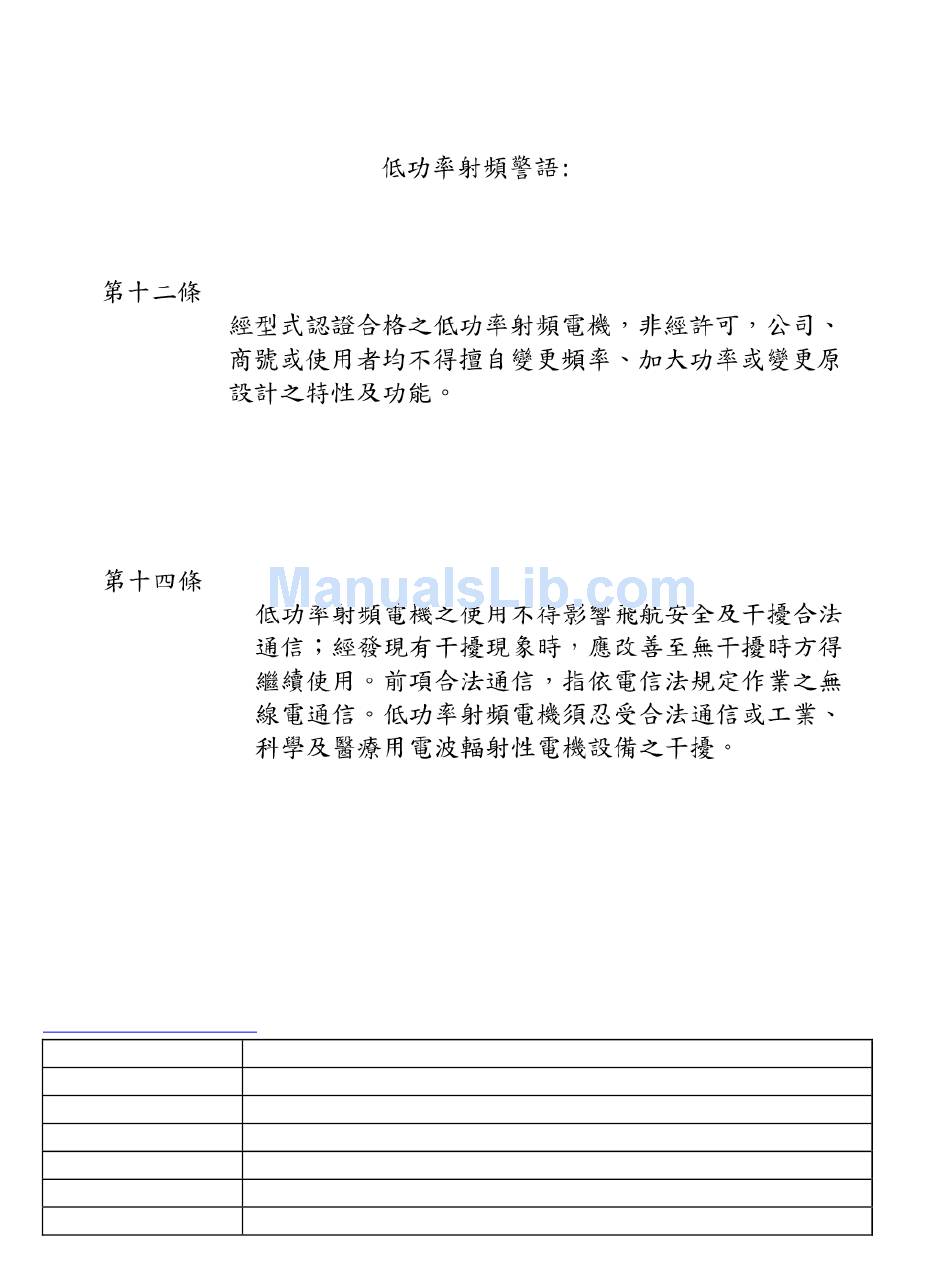 低功率射頻警語:

第十二條

經型式認證合格之低功率射頻電機，非經許可，公司、商號或使用者均不得擅自變更頻率、加大功率或變更原設計之特性及功能。

第十四條

ManualsLib.com

低功率射頻電機之使用不得影響飛航安全及干擾合法通信；經發現有干擾現象時，應改善至無干擾時方得繼續使用。前項合法通信，指依電信法規定作業之無線電通信。低功率射頻電機須忍受合法通信或工業、科學及醫療用電波輻射性電機設備之干擾。